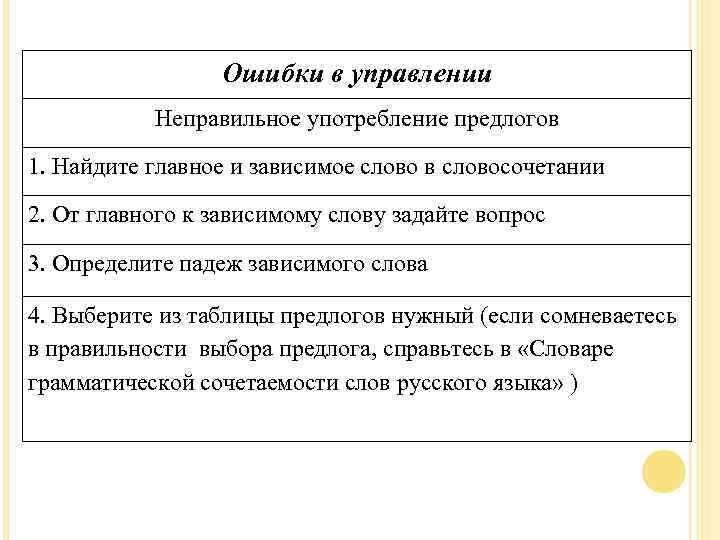 | Ошибки в управлении |
|---|
| Неправильное употребление предлогов |
| 1. Найдите главное и зависимое слово в словосочетании |
| 2. От главного к зависимому слову задайте вопрос |
| 3. Определите падеж зависимого слова |
| 4. Выберите из таблицы предлогов нужный (если сомневаетесь в правильности выбора предлога, справьтесь в «Словаре грамматической сочетаемости слов русского языка» ) |